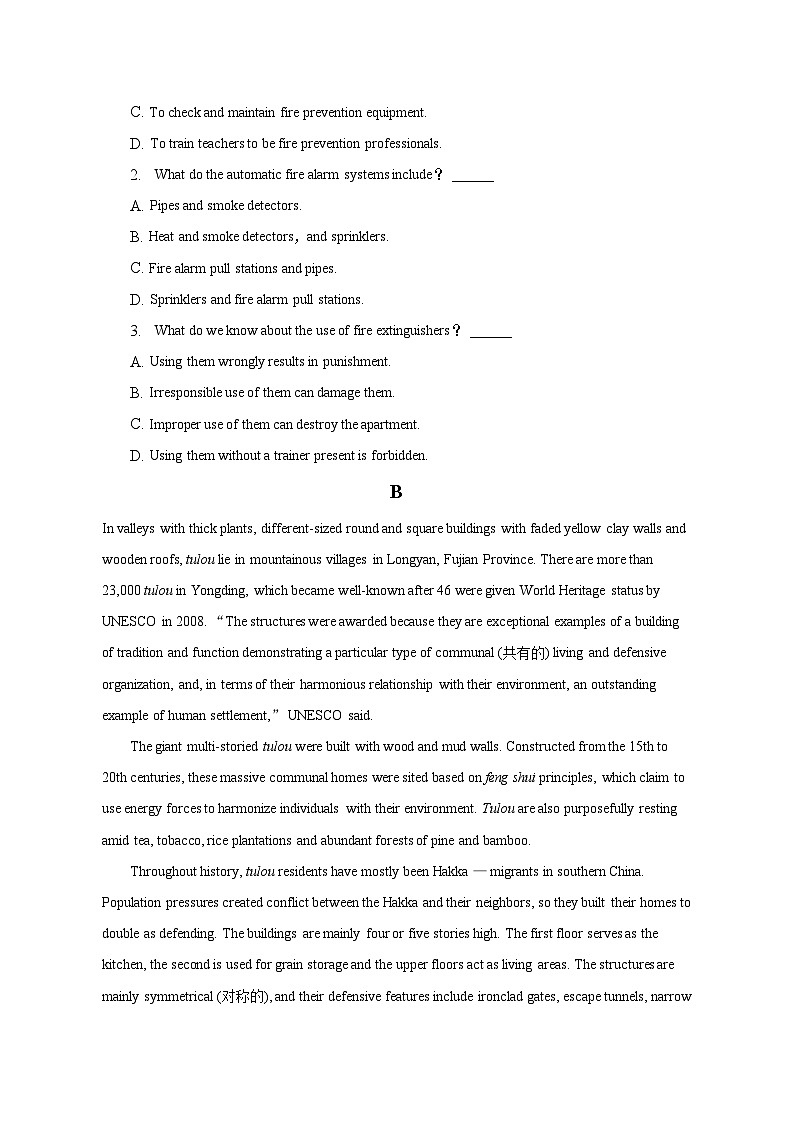 C. To check and maintain fire prevention equipment.

D. To train teachers to be fire prevention professionals.

2. What do the automatic fire alarm systems include？ ______

A. Pipes and smoke detectors.

B. Heat and smoke detectors，and sprinklers.

C. Fire alarm pull stations and pipes.

D. Sprinklers and fire alarm pull stations.

3. What do we know about the use of fire extinguishers？ ______

A. Using them wrongly results in punishment.

B. Irresponsible use of them can damage them.

C. Improper use of them can destroy the apartment.

D. Using them without a trainer present is forbidden.

B

In valleys with thick plants, different-sized round and square buildings with faded yellow clay walls and wooden roofs, tulou lie in mountainous villages in Longyan, Fujian Province. There are more than 23,000 tulou in Yongding, which became well-known after 46 were given World Heritage status by UNESCO in 2008. “The structures were awarded because they are exceptional examples of a building of tradition and function demonstrating a particular type of communal (共有的) living and defensive organization, and, in terms of their harmonious relationship with their environment, an outstanding example of human settlement,” UNESCO said.

The giant multi-storied tulou were built with wood and mud walls. Constructed from the 15th to 20th centuries, these massive communal homes were sited based on feng shui principles, which claim to use energy forces to harmonize individuals with their environment. Tulou are also purposefully resting amid tea, tobacco, rice plantations and abundant forests of pine and bamboo.

Throughout history, tulou residents have mostly been Hakka — migrants in southern China. Population pressures created conflict between the Hakka and their neighbors, so they built their homes to double as defending. The buildings are mainly four or five stories high. The first floor serves as the kitchen, the second is used for grain storage and the upper floors act as living areas. The structures are mainly symmetrical (对称的), and their defensive features include ironclad gates, escape tunnels, narrow